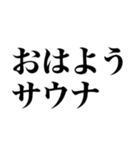 おはよう
サウナ